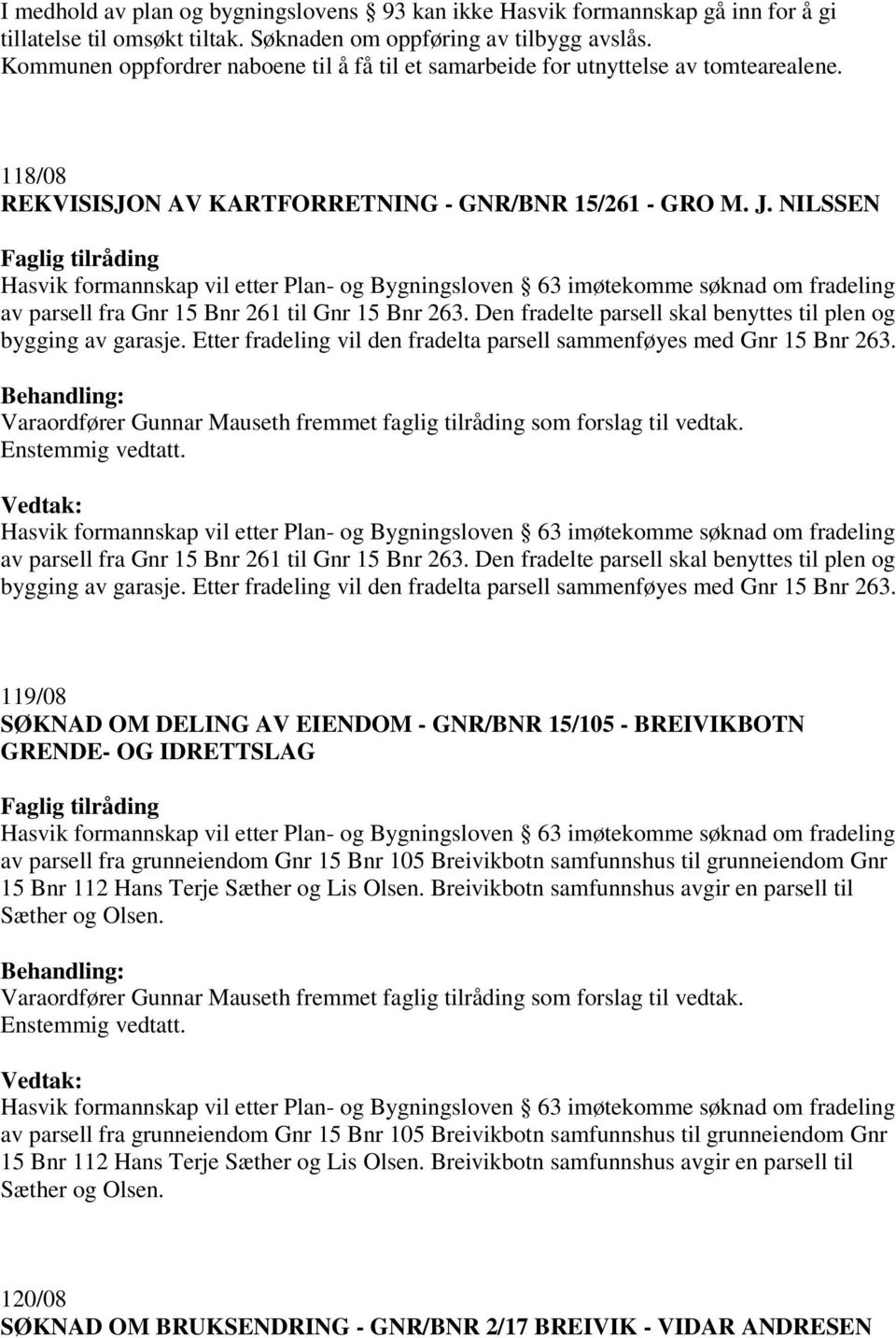 I medhold av plan og bygningslovens § 93 kan ikke Hasvik formannskap gå inn for å gi tillatelse til omsøkt tiltak. Søknaden om oppføring av tilbygg avslås. Kommunen oppfordrer naboene til å få til et samarbeide for utnyttelse av tomtearealene.

118/08
REKVISISJON AV KARTFORRETNING - GNR/BNR 15/261 - GRO M. J. NILSSEN
Faglig tilråding
Hasvik formannskap vil etter Plan- og Bygningsloven § 63 imøtekomme søknad om fradeling av parsell fra Gnr 15 Bnr 261 til Gnr 15 Bnr 263. Den fradelte parsell skal benyttes til plen og bygging av garasje. Etter fradeling vil den fradelta parsell sammenføyes med Gnr 15 Bnr 263.
Behandling:
Varaordfører Gunnar Mauseth fremmet faglig tilråding som forslag til vedtak.
Enstemmig vedtatt.
Vedtak:
Hasvik formannskap vil etter Plan- og Bygningsloven § 63 imøtekomme søknad om fradeling av parsell fra Gnr 15 Bnr 261 til Gnr 15 Bnr 263. Den fradelte parsell skal benyttes til plen og bygging av garasje. Etter fradeling vil den fradelta parsell sammenføyes med Gnr 15 Bnr 263.

119/08
SØKNAD OM DELING AV EIENDOM - GNR/BNR 15/105 - BREIVIKBOTN GRENDE- OG IDRETTSLAG
Faglig tilråding
Hasvik formannskap vil etter Plan- og Bygningsloven § 63 imøtekomme søknad om fradeling av parsell fra grunneiendom Gnr 15 Bnr 105 Breivikbotn samfunnshus til grunneiendom Gnr 15 Bnr 112 Hans Terje Sæther og Lis Olsen. Breivikbotn samfunnshus avgir en parsell til Sæther og Olsen.
Behandling:
Varaordfører Gunnar Mauseth fremmet faglig tilråding som forslag til vedtak.
Enstemmig vedtatt.
Vedtak:
Hasvik formannskap vil etter Plan- og Bygningsloven § 63 imøtekomme søknad om fradeling av parsell fra grunneiendom Gnr 15 Bnr 105 Breivikbotn samfunnshus til grunneiendom Gnr 15 Bnr 112 Hans Terje Sæther og Lis Olsen. Breivikbotn samfunnshus avgir en parsell til Sæther og Olsen.

120/08
SØKNAD OM BRUKSENDRING - GNR/BNR 2/17 BREIVIK - VIDAR ANDRESEN